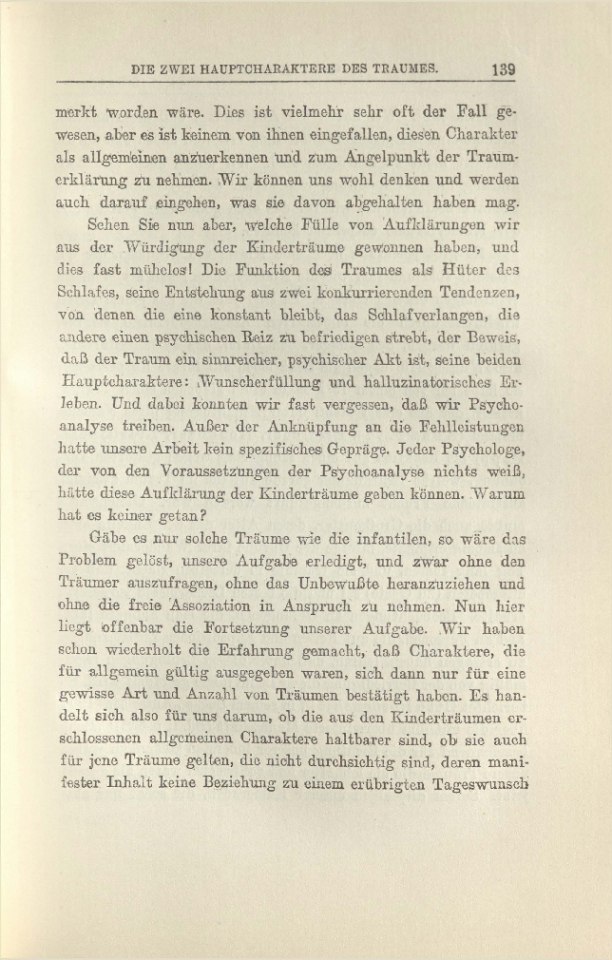 DIE ZWEI HAUPTCHARAKTERE DES TRAUMES. 139

merkt worden wäre. Dies ist vielmehr sehr oft der Fall gewesen, aber es ist keinem von ihnen eingefallen, diesen Charakter als allgemeinen anzuerkennen und zum Angelpunkt der Traumerklärung zu nehmen. Wir können uns wohl denken und werden auch darauf eingehen, was sie davon abgehalten haben mag.

Sehen Sie nun aber, welche Fülle von Aufklärungen wir aus der Würdigung der Kinderträume gewonnen haben, und dies fast mühelos! Die Funktion des Traumes als Hüter des Schlafes, seine Entstehung aus zwei konkurrierenden Tendenzen, von denen die eine konstant bleibt, das Schlafverlangen, die andere einen psychischen Reiz zu befriedigen strebt, der Beweis, daß der Traum ein sinnreicher, psychischer Akt ist, seine beiden Hauptcharaktere: Wunscherfüllung und halluzinatorisches Erleben. Und dabei konnten wir fast vergessen, daß wir Psychoanalyse treiben. Außer der Anknüpfung an die Fehlleistungen hatte unsere Arbeit kein spezifisches Gepräge. Jeder Psychologe, der von den Voraussetzungen der Psychoanalyse nichts weiß, hätte diese Aufklärung der Kinderträume geben können. Warum hat es keiner getan?

Gäbe es nur solche Träume wie die infantilen, so wäre das Problem gelöst, unsere Aufgabe erledigt, und zwar ohne den Träumer auszufragen, ohne das Unbewußte heranzuziehen und ohne die freie Assoziation in Anspruch zu nehmen. Nun hier liegt offenbar die Fortsetzung unserer Aufgabe. Wir haben schon wiederholt die Erfahrung gemacht, daß Charaktere, die für allgemein gültig ausgegeben waren, sich dann nur für eine gewisse Art und Anzahl von Träumen bestätigt haben. Es handelt sich also für uns darum, ob die aus den Kinderträumen erschlossenen allgemeinen Charaktere haltbarer sind, ob sie auch für jene Träume gelten, die nicht durchsichtig sind, deren manifester Inhalt keine Beziehung zu einem erübrigten Tageswunsch